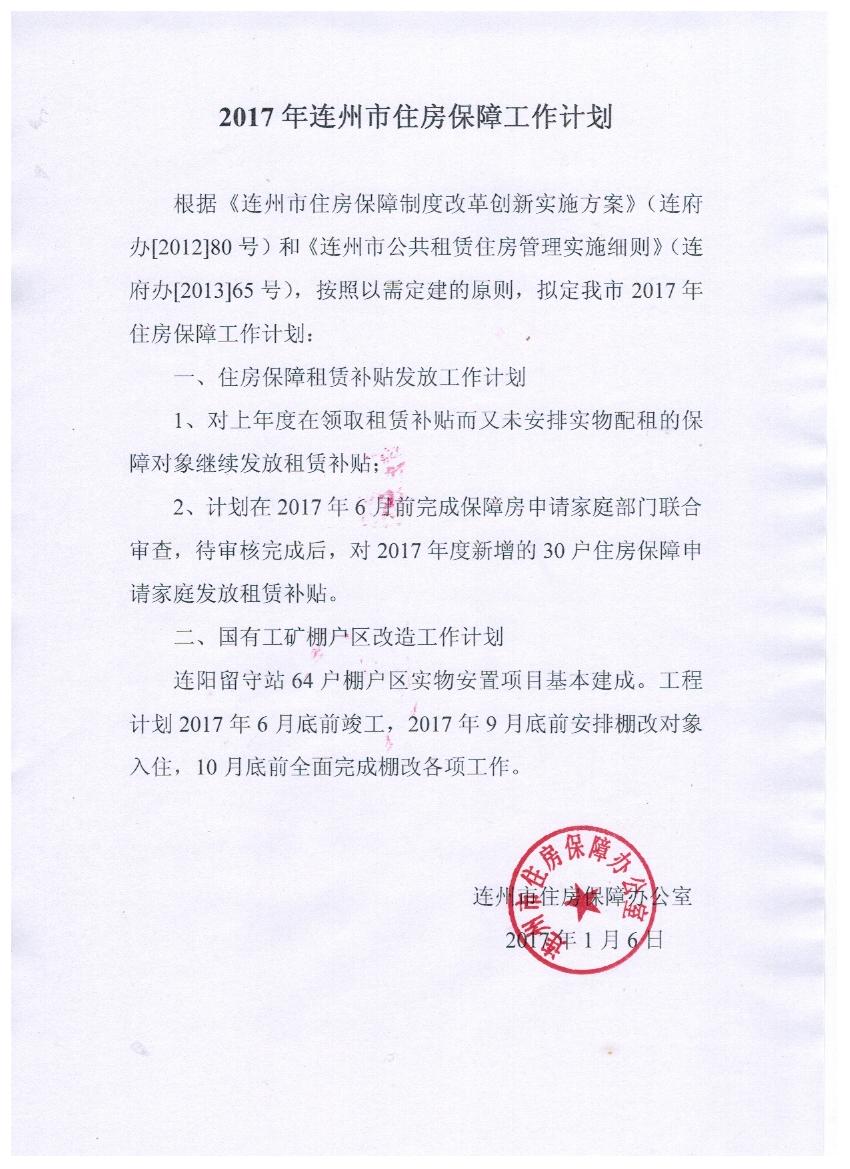 2017 年连州市住房保障工作计划

根据《连州市住房保障制度改革创新实施方案》（连府办[2012]80 号）和《连州市公共租赁住房管理实施细则》（连府办[2013]65 号），按照以需定建的原则，拟定我市 2017 年住房保障工作计划：

一、住房保障租赁补贴发放工作计划

1、对上年度在领取租赁补贴而又未安排实物配租的保障对象继续发放租赁补贴；

2、计划在 2017 年 6 月前完成保障房申请家庭部门联合审查，待审核完成后，对 2017 年度新增的 30 户住房保障申请家庭发放租赁补贴。

二、国有工矿棚户区改造工作计划

连阳留守站 64 户棚户区实物安置项目基本建成。工程计划 2017 年 6 月底前竣工，2017 年 9 月底前安排棚改对象入住，10 月底前全面完成棚改各项工作。

连州市住房保障办公室

2017 年 1 月 6 日

连州市住房保障办公室